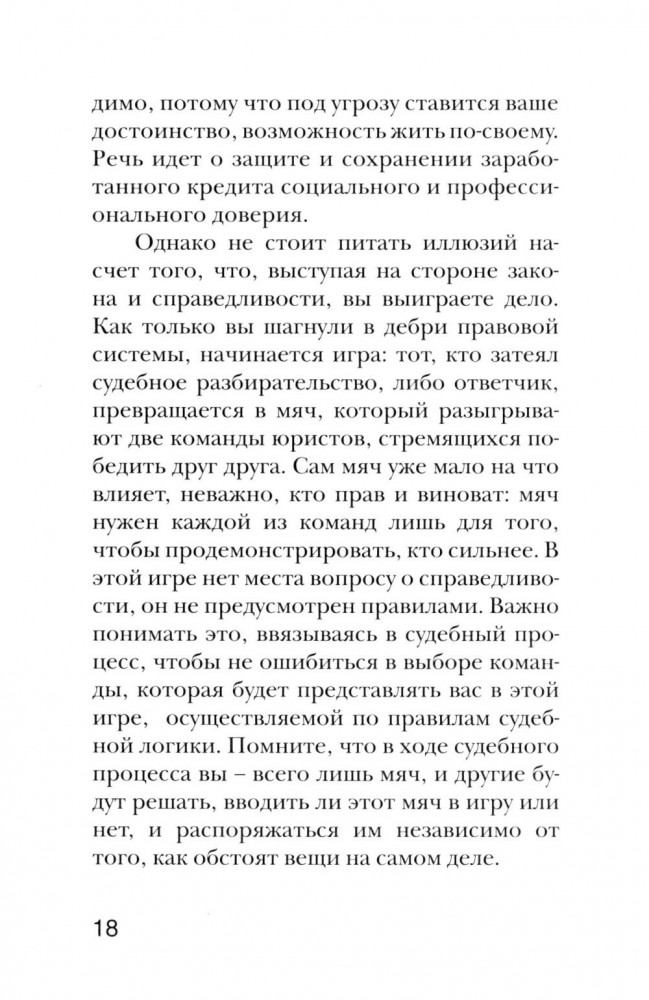 димо, потому что под угрозу ставится ваше достоинство, возможность жить по-своему. Речь идет о защите и сохранении заработанного кредита социального и профессионального доверия.

Однако не стоит питать иллюзий насчет того, что, выступая на стороне закона и справедливости, вы выиграете дело. Как только вы шагнули в дебри правовой системы, начинается игра: тот, кто затеял судебное разбирательство, либо ответчик, превращается в мяч, который разыгрывают две команды юристов, стремящихся победить друг друга. Сам мяч уже мало на что влияет, неважно, кто прав и виноват: мяч нужен каждой из команд лишь для того, чтобы продемонстрировать, кто сильнее. В этой игре нет места вопросу о справедливости, он не предусмотрен правилами. Важно понимать это, ввязываясь в судебный процесс, чтобы не ошибиться в выборе команды, которая будет представлять вас в этой игре, осуществляемой по правилам судебной логики. Помните, что в ходе судебного процесса вы – всего лишь мяч, и другие будут решать, вводить ли этот мяч в игру или нет, и распоряжаться им независимо от того, как обстоят вещи на самом деле.

18